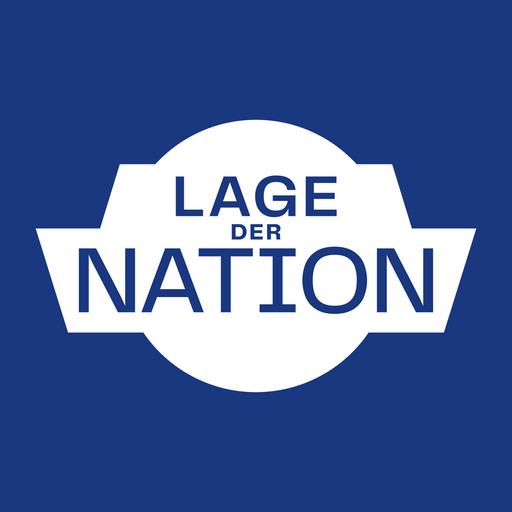 LAGE
DER
NATION